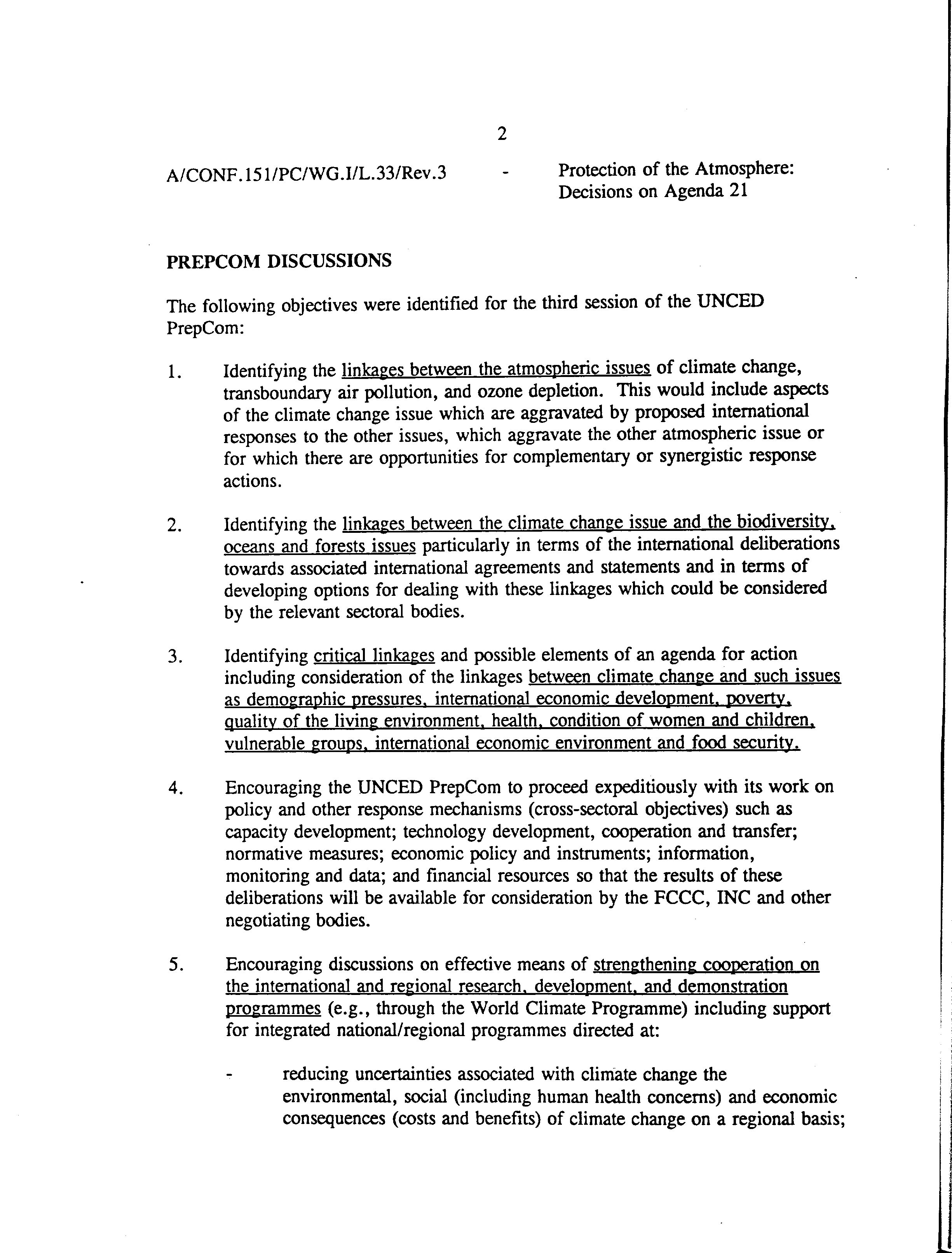 2

A/CONF.151/PC/WG.I/L.33/Rev.3 - Protection of the Atmosphere: Decisions on Agenda 21

PREPCOM DISCUSSIONS

The following objectives were identified for the third session of the UNCED PrepCom:

1. Identifying the linkages between the atmospheric issues of climate change, transboundary air pollution, and ozone depletion. This would include aspects of the climate change issue which are aggravated by proposed international responses to the other issues, which aggravate the other atmospheric issue or for which there are opportunities for complementary or synergistic response actions.

2. Identifying the linkages between the climate change issue and the biodiversity, oceans and forests issues particularly in terms of the international deliberations towards associated international agreements and statements and in terms of developing options for dealing with these linkages which could be considered by the relevant sectoral bodies.

3. Identifying critical linkages and possible elements of an agenda for action including consideration of the linkages between climate change and such issues as demographic pressures, international economic development, poverty, quality of the living environment, health, condition of women and children, vulnerable groups, international economic environment and food security.

4. Encouraging the UNCED PrepCom to proceed expeditiously with its work on policy and other response mechanisms (cross-sectoral objectives) such as capacity development; technology development, cooperation and transfer; normative measures; economic policy and instruments; information, monitoring and data; and financial resources so that the results of these deliberations will be available for consideration by the FCCC, INC and other negotiating bodies.

5. Encouraging discussions on effective means of strengthening cooperation on the international and regional research, development, and demonstration programmes (e.g., through the World Climate Programme) including support for integrated national/regional programmes directed at:

- reducing uncertainties associated with climate change the environmental, social (including human health concerns) and economic consequences (costs and benefits) of climate change on a regional basis;